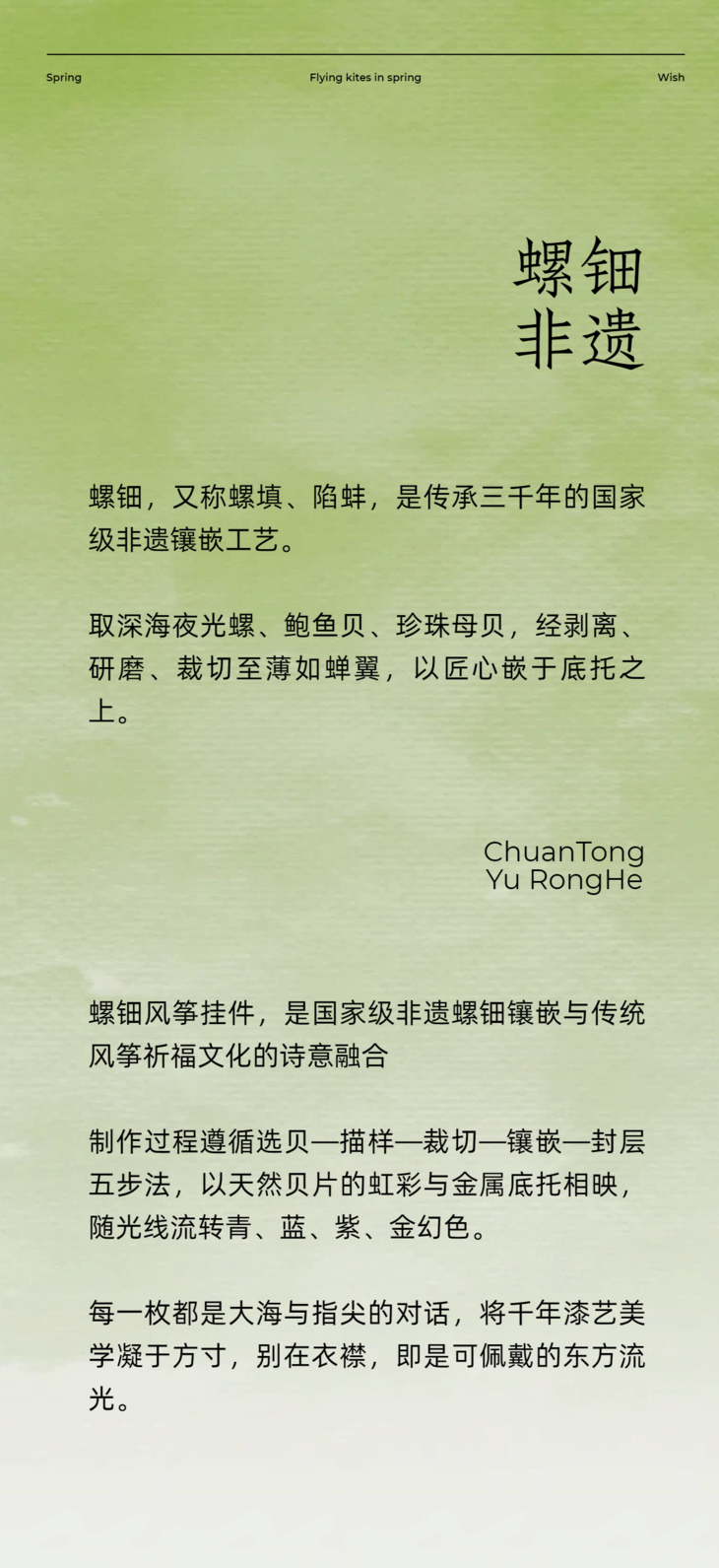 Spring

Flying kites in spring

Wish

螺钿
非遗

螺钿，又称螺填、陷蚌，是传承三千年的国家级非遗镶嵌工艺。

取深海夜光螺、鲍鱼贝、珍珠母贝，经剥离、研磨、裁切至薄如蝉翼，以匠心嵌于底托之上。

ChuanTong
Yu RongHe

螺钿风筝挂件，是国家级非遗螺钿镶嵌与传统风筝祈福文化的诗意融合

制作过程遵循选贝—描样—裁切—镶嵌—封层五步法，以天然贝片的虹彩与金属底托相映，随光线流转青、蓝、紫、金幻色。

每一枚都是大海与指尖的对话，将千年漆艺美学凝于方寸，别在衣襟，即是可佩戴的东方流光。